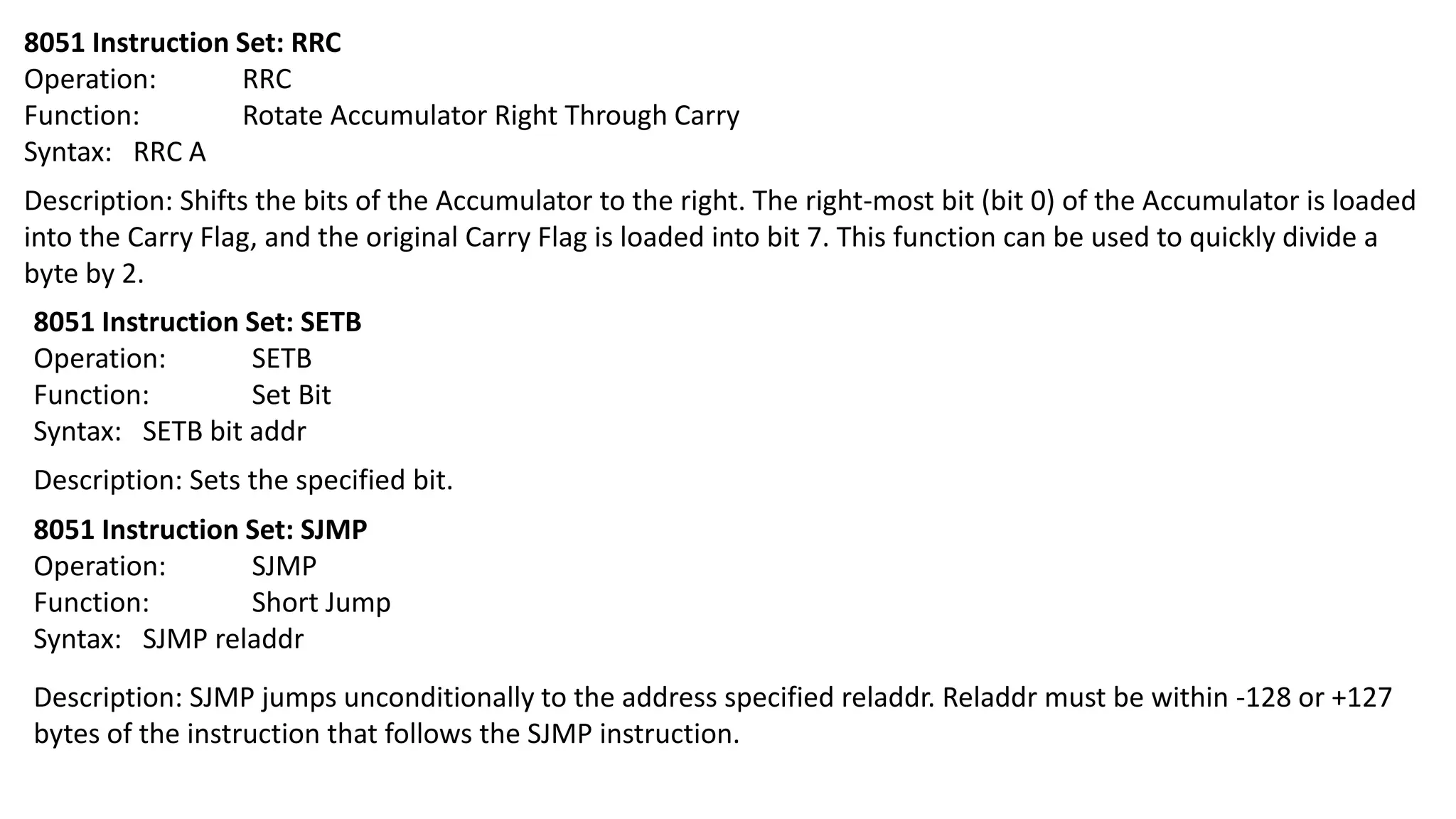 8051 Instruction Set: RRC
Operation: RRC
Function: Rotate Accumulator Right Through Carry
Syntax: RRC A

Description: Shifts the bits of the Accumulator to the right. The right-most bit (bit 0) of the Accumulator is loaded into the Carry Flag, and the original Carry Flag is loaded into bit 7. This function can be used to quickly divide a byte by 2.

8051 Instruction Set: SETB
Operation: SETB
Function: Set Bit
Syntax: SETB bit addr

Description: Sets the specified bit.

8051 Instruction Set: SJMP
Operation: SJMP
Function: Short Jump
Syntax: SJMP reladdr

Description: SJMP jumps unconditionally to the address specified reladdr. Reladdr must be within -128 or +127 bytes of the instruction that follows the SJMP instruction.